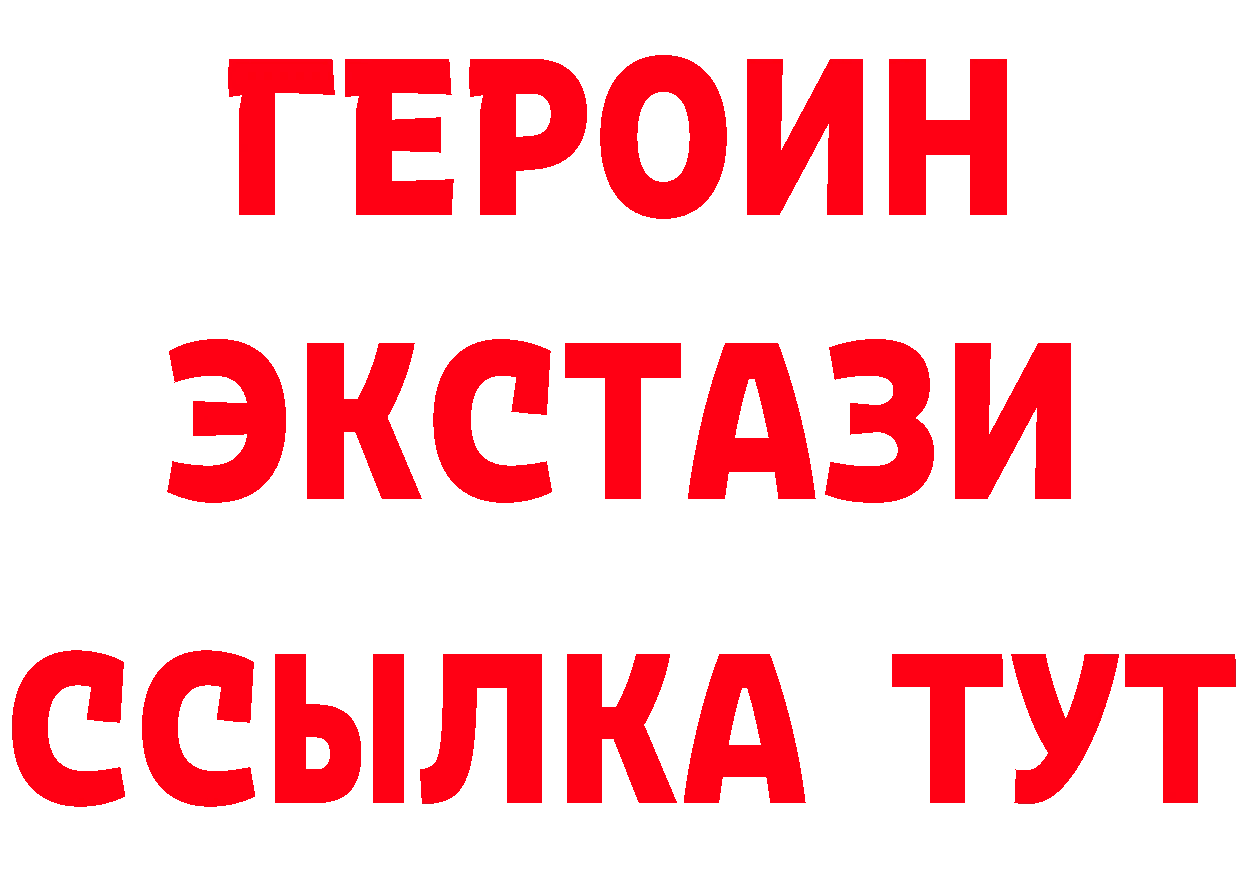 ГЕРОИН
ЭКСТАЗИ
ССЫЛКА ТУТ